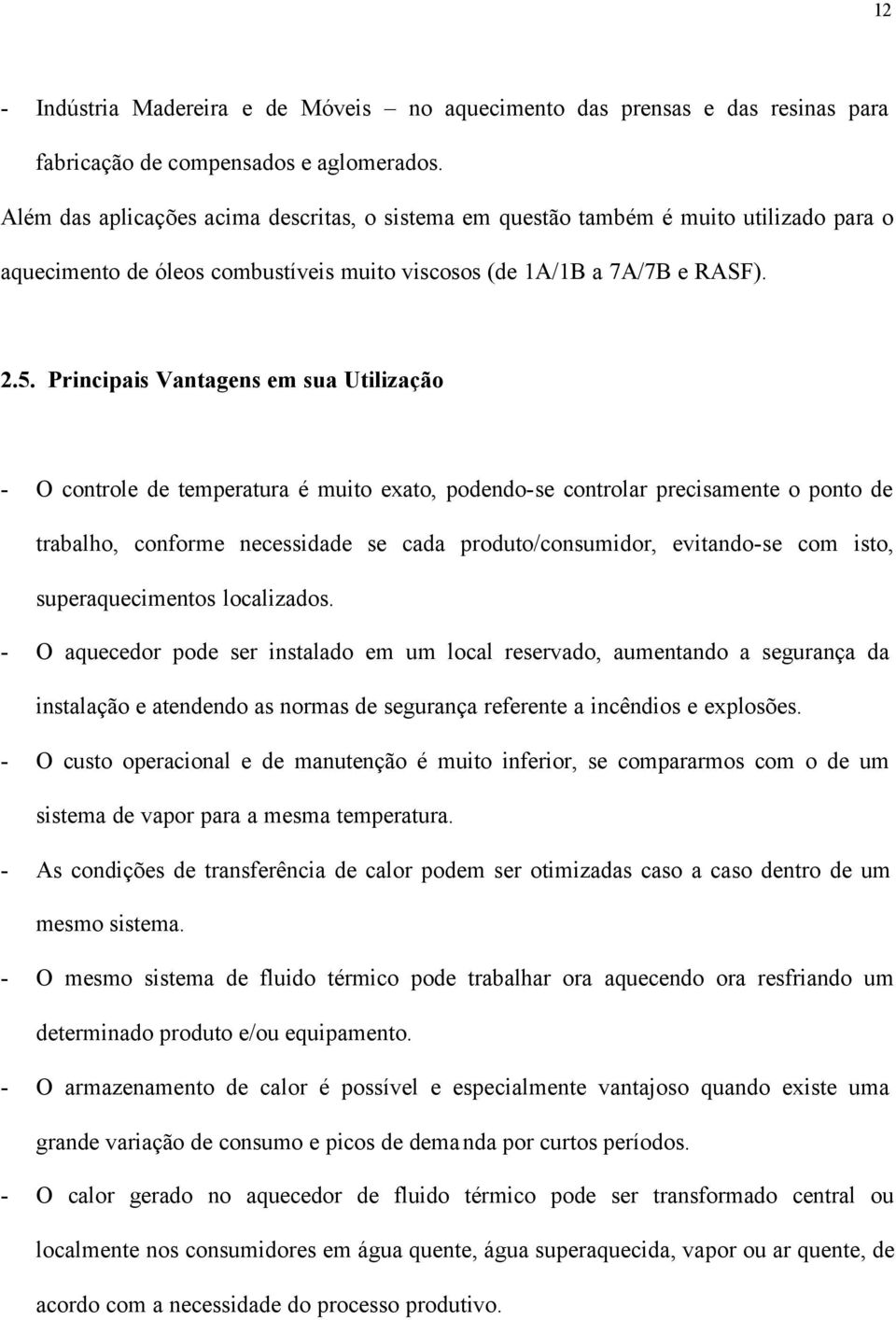 12

- Indústria Madereira e de Móveis – no aquecimento das prensas e das resinas para fabricação de compensados e aglomerados.

Além das aplicações acima descritas, o sistema em questão também é muito utilizado para o aquecimento de óleos combustíveis muito viscosos (de 1A/1B a 7A/7B e RASF).

2.5. Principais Vantagens em sua Utilização

- O controle de temperatura é muito exato, podendo-se controlar precisamente o ponto de trabalho, conforme necessidade se cada produto/consumidor, evitando-se com isto, superaquecimentos localizados.
- O aquecedor pode ser instalado em um local reservado, aumentando a segurança da instalação e atendendo as normas de segurança referente a incêndios e explosões.
- O custo operacional e de manutenção é muito inferior, se compararmos com o de um sistema de vapor para a mesma temperatura.
- As condições de transferência de calor podem ser otimizadas caso a caso dentro de um mesmo sistema.
- O mesmo sistema de fluido térmico pode trabalhar ora aquecendo ora resfriando um determinado produto e/ou equipamento.
- O armazenamento de calor é possível e especialmente vantajoso quando existe uma grande variação de consumo e picos de demanda por curtos períodos.
- O calor gerado no aquecedor de fluido térmico pode ser transformado central ou localmente nos consumidores em água quente, água superaquecida, vapor ou ar quente, de acordo com a necessidade do processo produtivo.